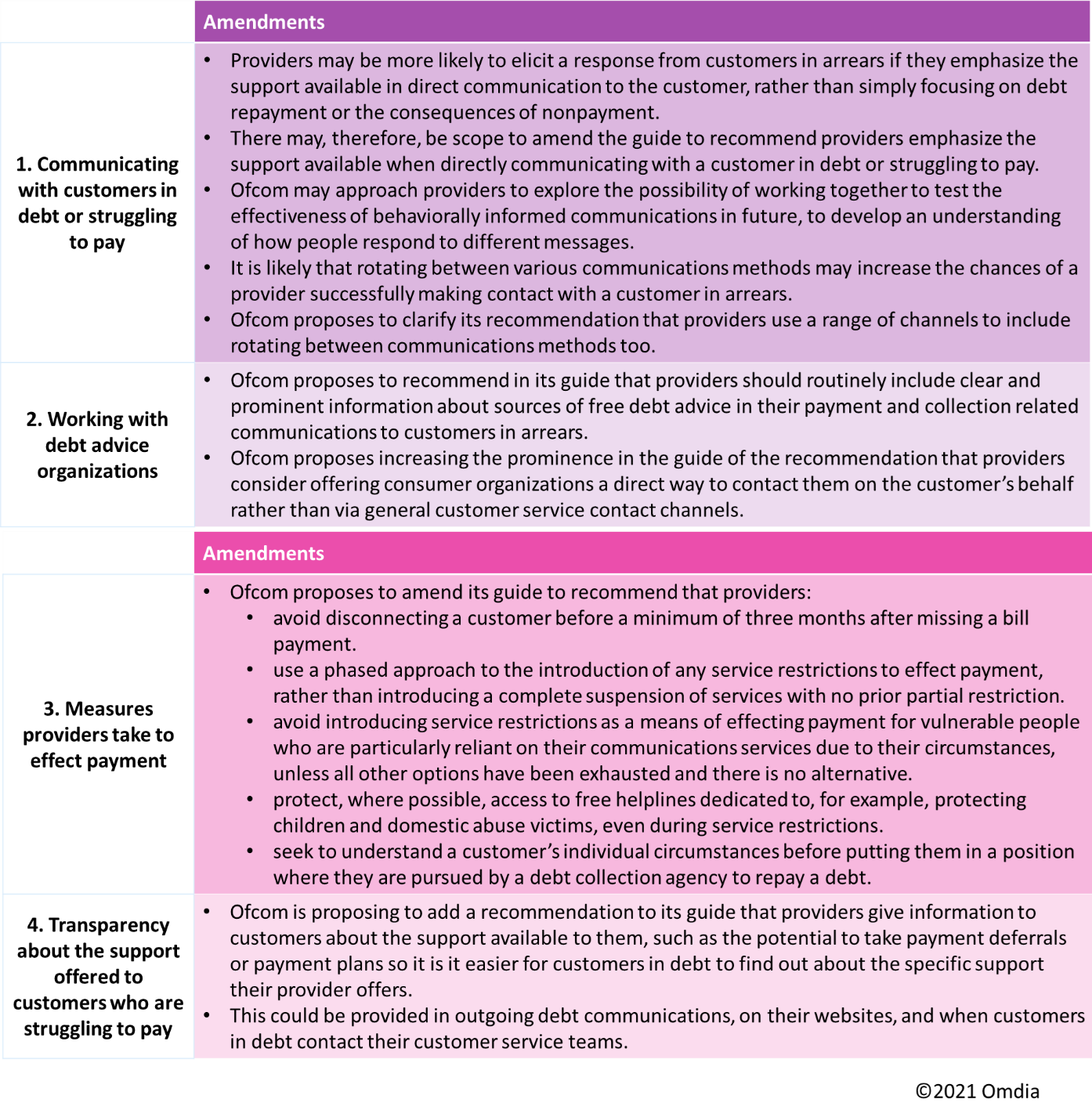 |  | Amendments |
|---|---|
| 1. Communicating with customers in debt or struggling to pay | • Providers may be more likely to elicit a response from customers in arrears if they emphasize the support available in direct communication to the customer, rather than simply focusing on debt repayment or the consequences of nonpayment. • There may, therefore, be scope to amend the guide to recommend providers emphasize the support available when directly communicating with a customer in debt or struggling to pay. • Ofcom may approach providers to explore the possibility of working together to test the effectiveness of behaviorally informed communications in future, to develop an understanding of how people respond to different messages. • It is likely that rotating between various communications methods may increase the chances of a provider successfully making contact with a customer in arrears. • Ofcom proposes to clarify its recommendation that providers use a range of channels to include rotating between communications methods too. |
| 2. Working with debt advice organizations | • Ofcom proposes to recommend in its guide that providers should routinely include clear and prominent information about sources of free debt advice in their payment and collection related communications to customers in arrears. • Ofcom proposes increasing the prominence in the guide of the recommendation that providers consider offering consumer organizations a direct way to contact them on the customer's behalf rather than via general customer service contact channels. |

|  | Amendments |
|---|---|
| 3. Measures providers take to effect payment | • Ofcom proposes to amend its guide to recommend that providers: • avoid disconnecting a customer before a minimum of three months after missing a bill payment. • use a phased approach to the introduction of any service restrictions to effect payment, rather than introducing a complete suspension of services with no prior partial restriction. • avoid introducing service restrictions as a means of effecting payment for vulnerable people who are particularly reliant on their communications services due to their circumstances, unless all other options have been exhausted and there is no alternative. • protect, where possible, access to free helplines dedicated to, for example, protecting children and domestic abuse victims, even during service restrictions. • seek to understand a customer's individual circumstances before putting them in a position where they are pursued by a debt collection agency to repay a debt. |
| 4. Transparency about the support offered to customers who are struggling to pay | • Ofcom is proposing to add a recommendation to its guide that providers give information to customers about the support available to them, such as the potential to take payment deferrals or payment plans so it is it easier for customers in debt to find out about the specific support their provider offers. • This could be provided in outgoing debt communications, on their websites, and when customers in debt contact their customer service teams. |

©2021 Omdia